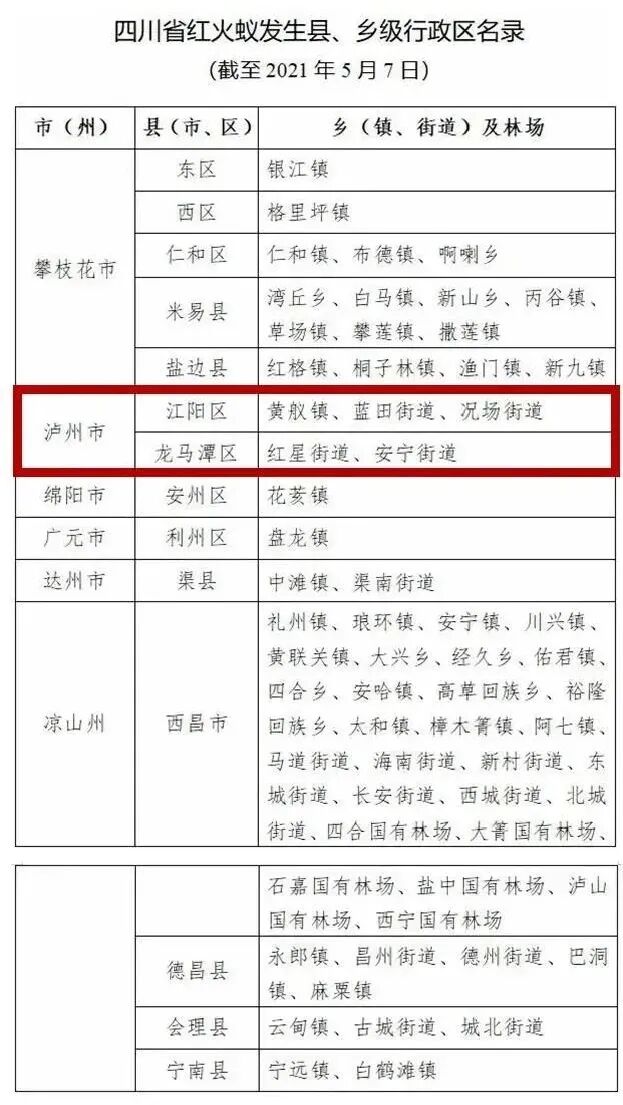 四川省红火蚁发生县、乡级行政区名录
（截至 2021 年 5 月 7 日）

| 市（州） | 县（市、区） | 乡（镇、街道）及林场 |
|---|---|---|
| 攀枝花市 | 东区 | 银江镇 |
| | 西区 | 格里坪镇 |
| | 仁和区 | 仁和镇、布德镇、啊喇乡 |
| | 米易县 | 湾丘乡、白马镇、新山乡、丙谷镇、草场镇、攀莲镇、撒莲镇 |
| | 盐边县 | 红格镇、桐子林镇、渔门镇、新九镇 |
| 泸州市 | 江阳区 | 黄舣镇、蓝田街道、况场街道 |
| | 龙马潭区 | 红星街道、安宁街道 |
| 绵阳市 | 安州区 | 花荄镇 |
| 广元市 | 利州区 | 盘龙镇 |
| 达州市 | 渠县 | 中滩镇、渠南街道 |
| 凉山州 | 西昌市 | 礼州镇、琅环镇、安宁镇、川兴镇、黄联关镇、大兴乡、经久乡、佑君镇、四合乡、安哈镇、高草回族乡、裕隆回族乡、太和镇、樟木箐镇、阿七镇、马道街道、海南街道、新村街道、东城街道、长安街道、西城街道、北城街道、四合国有林场、大箐国有林场、 |

| | | |
|---|---|---|
| | | 石嘉国有林场、盐中国有林场、泸山国有林场、西宁国有林场 |
| | 德昌县 | 永郎镇、昌州街道、德州街道、巴洞镇、麻栗镇 |
| | 会理县 | 云甸镇、古城街道、城北街道 |
| | 宁南县 | 宁远镇、白鹤滩镇 |